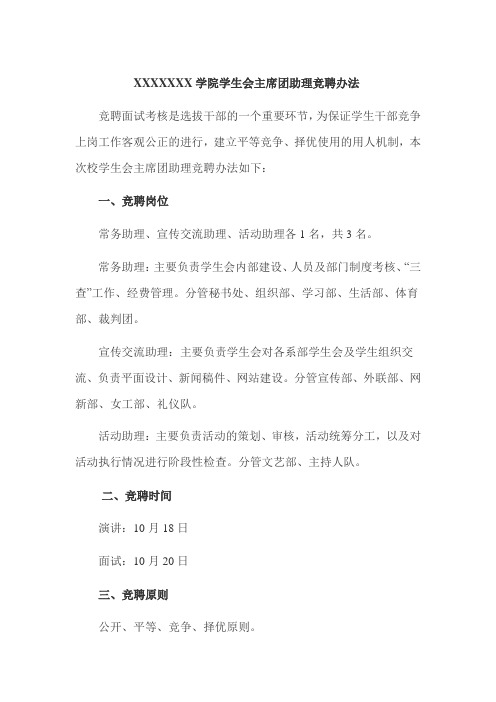 XXXXXXX 学院学生会主席团助理竞聘办法

竞聘面试考核是选拔干部的一个重要环节，为保证学生干部竞争上岗工作客观公正的进行，建立平等竞争、择优使用的用人机制，本次校学生会主席团助理竞聘办法如下：

一、竞聘岗位

常务助理、宣传交流助理、活动助理各 1 名，共 3 名。

常务助理：主要负责学生会内部建设、人员及部门制度考核、“三查”工作、经费管理。分管秘书处、组织部、学习部、生活部、体育部、裁判团。

宣传交流助理：主要负责学生会对各系部学生会及学生组织交流、负责平面设计、新闻稿件、网站建设。分管宣传部、外联部、网新部、女工部、礼仪队。

活动助理：主要负责活动的策划、审核，活动统筹分工，以及对活动执行情况进行阶段性检查。分管文艺部、主持人队。

二、竞聘时间

演讲：10 月 18 日

面试：10 月 20 日

三、竞聘原则

公开、平等、竞争、择优原则。